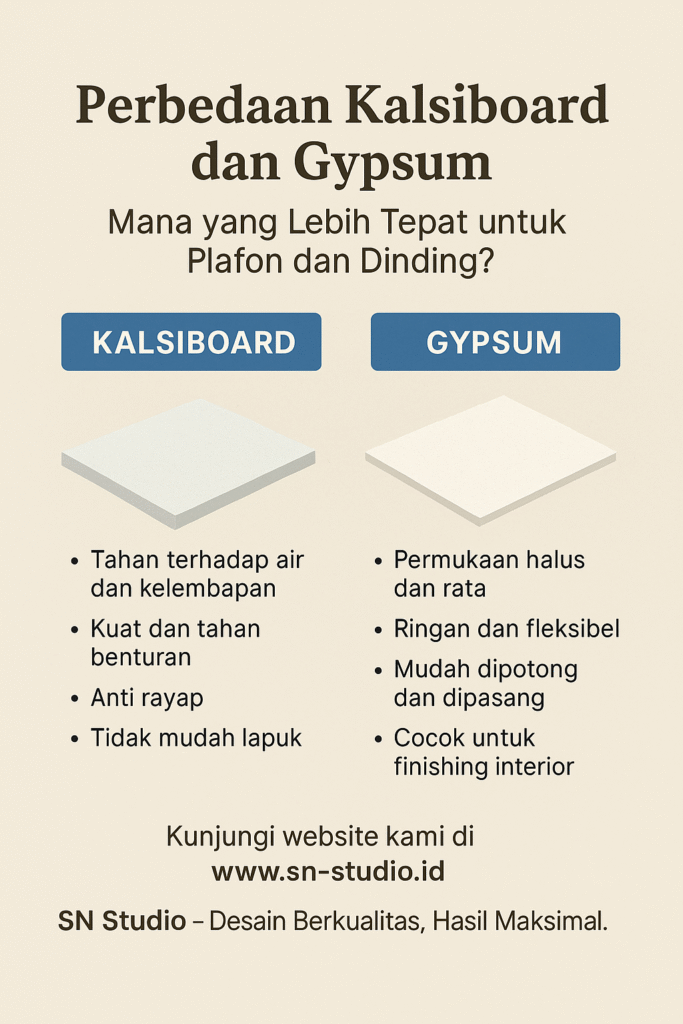 Perbedaan Kalsiboard dan Gypsum

Mana yang Lebih Tepat untuk Plafon dan Dinding?

KALSIBOARD

- Tahan terhadap air dan kelembapan
- Kuat dan tahan benturan
- Anti rayap
- Tidak mudah lapuk

GYPSUM

- Permukaan halus dan rata
- Ringan dan fleksibel
- Mudah dipotong dan dipasang
- Cocok untuk finishing interior

Kunjungi website kami di
www.sn-studio.id

SN Studio – Desain Berkualitas, Hasil Maksimal.